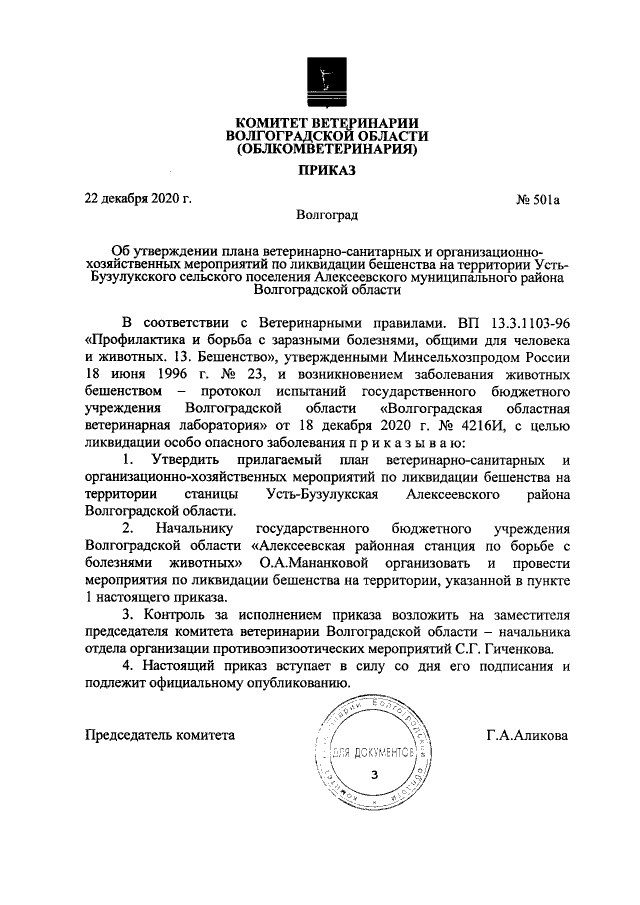 КОМИТЕТ ВЕТЕРИНАРИИ
ВОЛГОГРАДСКОЙ ОБЛАСТИ
(ОБЛКОМВЕТЕРИНАРИЯ)

ПРИКАЗ

22 декабря 2020 г.

№ 501а

Волгоград

Об утверждении плана ветеринарно-санитарных и организационно-хозяйственных мероприятий по ликвидации бешенства на территории Усть-Бузулукского сельского поселения Алексеевского муниципального района Волгоградской области

В соответствии с Ветеринарными правилами. ВП 13.3.1103-96 «Профилактика и борьба с заразными болезнями, общими для человека и животных. 13. Бешенство», утвержденными Минсельхозпродом России 18 июня 1996 г. № 23, и возникновением заболевания животных бешенством – протокол испытаний государственного бюджетного учреждения Волгоградской области «Волгоградская областная ветеринарная лаборатория» от 18 декабря 2020 г. № 4216И, с целью ликвидации особо опасного заболевания п р и к а з ы в а ю:

1. Утвердить прилагаемый план ветеринарно-санитарных и организационно-хозяйственных мероприятий по ликвидации бешенства на территории станицы Усть-Бузулукская Алексеевского района Волгоградской области.

2. Начальнику государственного бюджетного учреждения Волгоградской области «Алексеевская районная станция по борьбе с болезнями животных» О.А.Мананковой организовать и провести мероприятия по ликвидации бешенства на территории, указанной в пункте 1 настоящего приказа.

3. Контроль за исполнением приказа возложить на заместителя председателя комитета ветеринарии Волгоградской области – начальника отдела организации противоэпизоотических мероприятий С.Г. Гиченкова.

4. Настоящий приказ вступает в силу со дня его подписания и подлежит официальному опубликованию.

Председатель комитета

ДЛЯ ДОКУМЕНТОВ
3

Г.А.Аликова